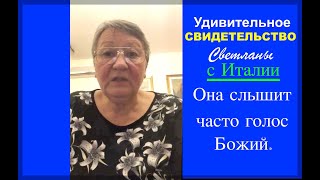 Удивительное
СВИДЕТЕЛЬСТВО
Светланы
с Италии
Она слышит часто голос Божий.